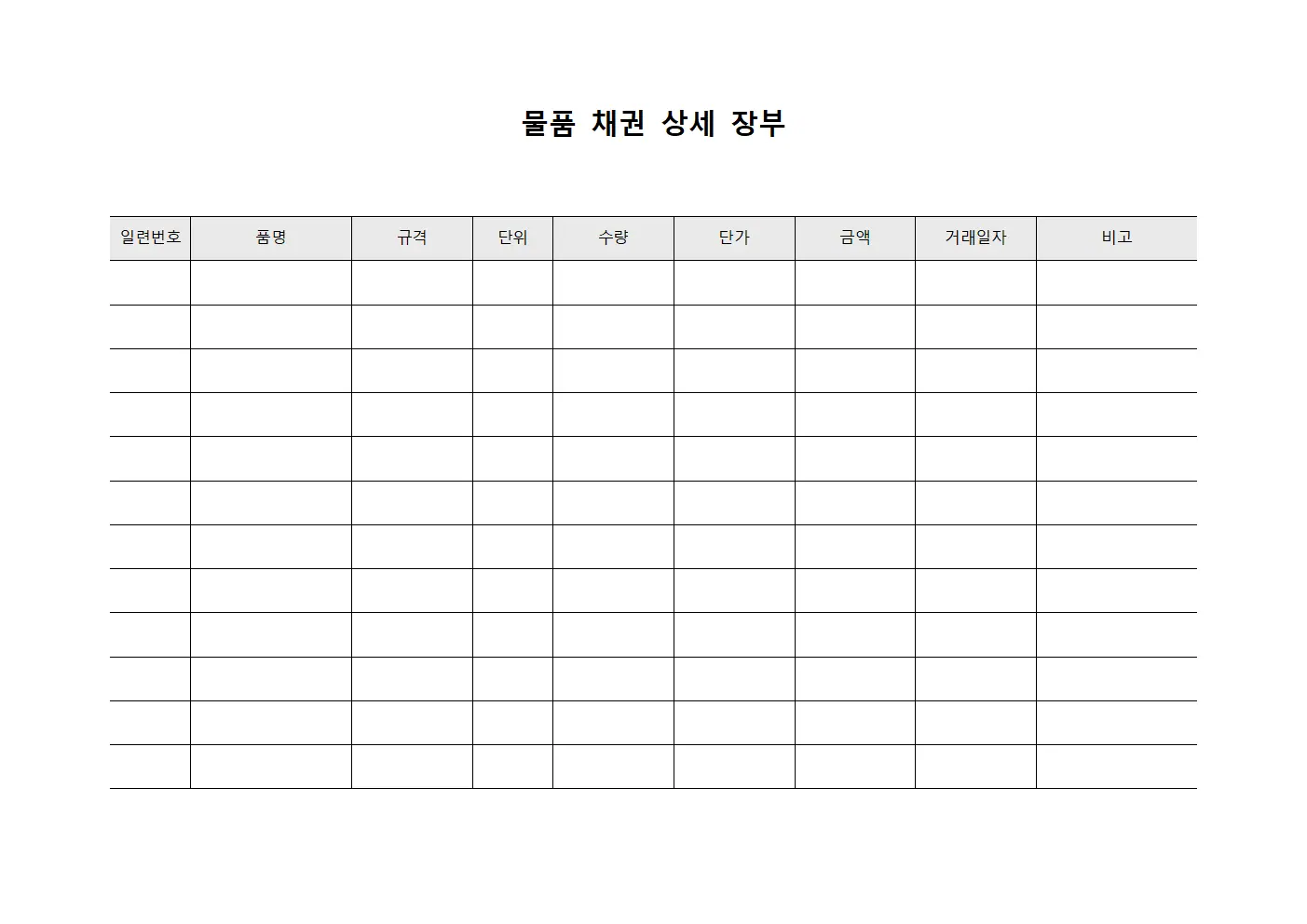 물품 채권 상세 장부

| 일련번호 | 품명 | 규격 | 단위 | 수량 | 단가 | 금액 | 거래일자 | 비고 |
|---|---|---|---|---|---|---|---|---|
| | | | | | | | | |
| | | | | | | | | |
| | | | | | | | | |
| | | | | | | | | |
| | | | | | | | | |
| | | | | | | | | |
| | | | | | | | | |
| | | | | | | | | |
| | | | | | | | | |
| | | | | | | | | |
| | | | | | | | | |
| | | | | | | | | |